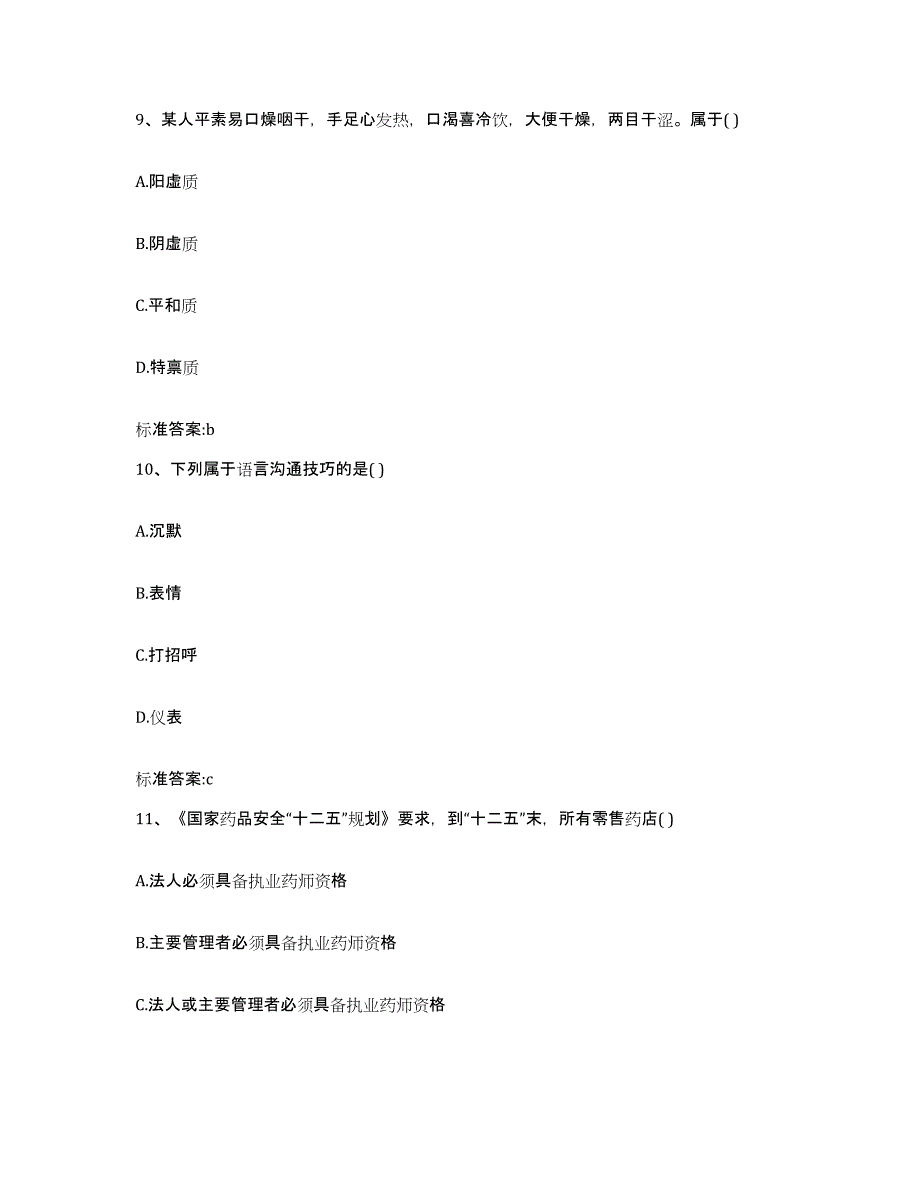 9、某人平素易口燥咽干，手足心发热，口渴喜冷饮，大便干燥，两目干涩。属于( )

A.阳虚质

B.阴虚质

C.平和质

D.特禀质

标准答案:b

10、下列属于语言沟通技巧的是( )

A.沉默

B.表情

C.打招呼

D.仪表

标准答案:c

11、《国家药品安全“十二五”规划》要求，到“十二五”末，所有零售药店( )

A.法人必须具备执业药师资格

B.主要管理者必须具备执业药师资格

C.法人或主要管理者必须具备执业药师资格